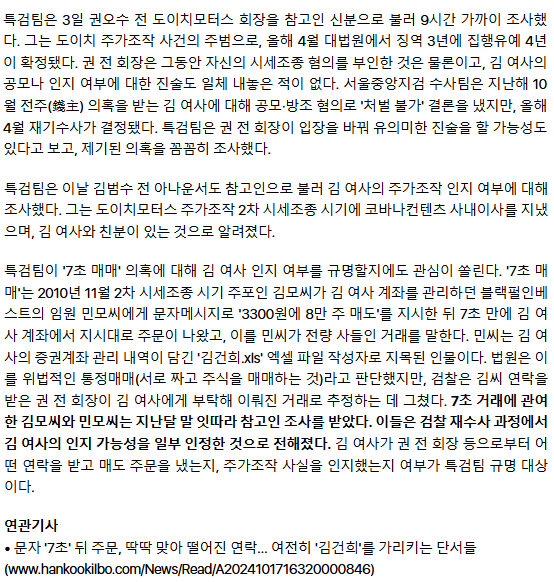 특검팀은 3일 권오수 전 도이치모터스 회장을 참고인 신분으로 불러 9시간 가까이 조사했다. 그는 도이치 주가조작 사건의 주범으로, 올해 4월 대법원에서 징역 3년에 집행유예 4년이 확정됐다. 권 전 회장은 그동안 자신의 시세조종 혐의를 부인한 것은 물론이고, 김 여사의 공모나 인지 여부에 대한 진술도 일체 내놓은 적이 없다. 서울중앙지검 수사팀은 지난해 10월 전주(錢主) 의혹을 받는 김 여사에 대해 공모·방조 혐의로 '처벌 불가' 결론을 냈지만, 올해 4월 재기수사가 결정됐다. 특검팀은 권 전 회장이 입장을 바꿔 유의미한 진술을 할 가능성도 있다고 보고, 제기된 의혹을 꼼꼼히 조사했다.

특검팀은 이날 김범수 전 아나운서도 참고인으로 불러 김 여사의 주가조작 인지 여부에 대해 조사했다. 그는 도이치모터스 주가조작 2차 시세조종 시기에 코바나컨텐츠 사내이사를 지냈으며, 김 여사와 친분이 있는 것으로 알려졌다.

특검팀이 '7초 매매' 의혹에 대해 김 여사 인지 여부를 규명할지에도 관심이 쏠린다. '7초 매매'는 2010년 11월 2차 시세조종 시기 주포인 김모씨가 김 여사 계좌를 관리하던 블랙펄인베스트의 임원 민모씨에게 문자메시지로 '3300원에 8만 주 매도'를 지시한 뒤 7초 만에 김 여사 계좌에서 지시대로 주문이 나왔고, 이를 민씨가 전량 사들인 거래를 말한다. 민씨는 김 여사의 증권계좌 관리 내역이 담긴 '김건희.xls' 엑셀 파일 작성자로 지목된 인물이다. 법원은 이를 위법적인 통정매매(서로 짜고 주식을 매매하는 것)라고 판단했지만, 검찰은 김씨 연락을 받은 권 전 회장이 김 여사에게 부탁해 이뤄진 거래로 추정하는 데 그쳤다. 7초 거래에 관여한 김모씨와 민모씨는 지난달 말 잇따라 참고인 조사를 받았다. 이들은 검찰 재수사 과정에서 김 여사의 인지 가능성을 일부 인정한 것으로 전해졌다. 김 여사가 권 전 회장 등으로부터 어떤 연락을 받고 매도 주문을 냈는지, 주가조작 사실을 인지했는지 여부가 특검팀 규명 대상이다.

연관기사
• 문자 '7초' 뒤 주문, 딱딱 맞아 떨어진 연락... 여전히 '김건희'를 가리키는 단서들
(www.hankookilbo.com/News/Read/A2024101716320000846)